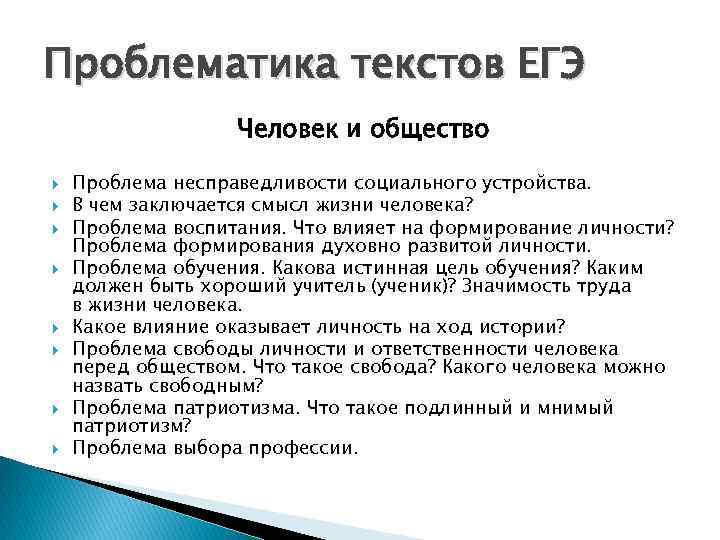 Проблематика текстов ЕГЭ

Человек и общество

Проблема несправедливости социального устройства.

В чем заключается смысл жизни человека?

Проблема воспитания. Что влияет на формирование личности? Проблема формирования духовно развитой личности.

Проблема обучения. Какова истинная цель обучения? Каким должен быть хороший учитель (ученик)? Значимость труда в жизни человека.

Какое влияние оказывает личность на ход истории?

Проблема свободы личности и ответственности человека перед обществом. Что такое свобода? Какого человека можно назвать свободным?

Проблема патриотизма. Что такое подлинный и мнимый патриотизм?

Проблема выбора профессии.